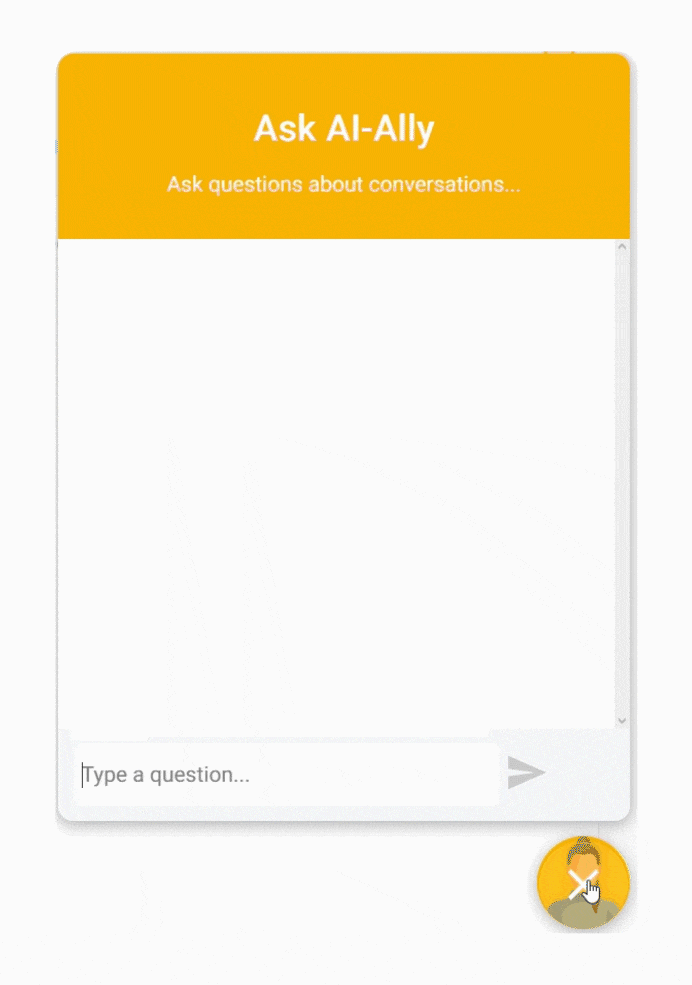 Ask AI-Ally

Ask questions about conversations...

Type a question...